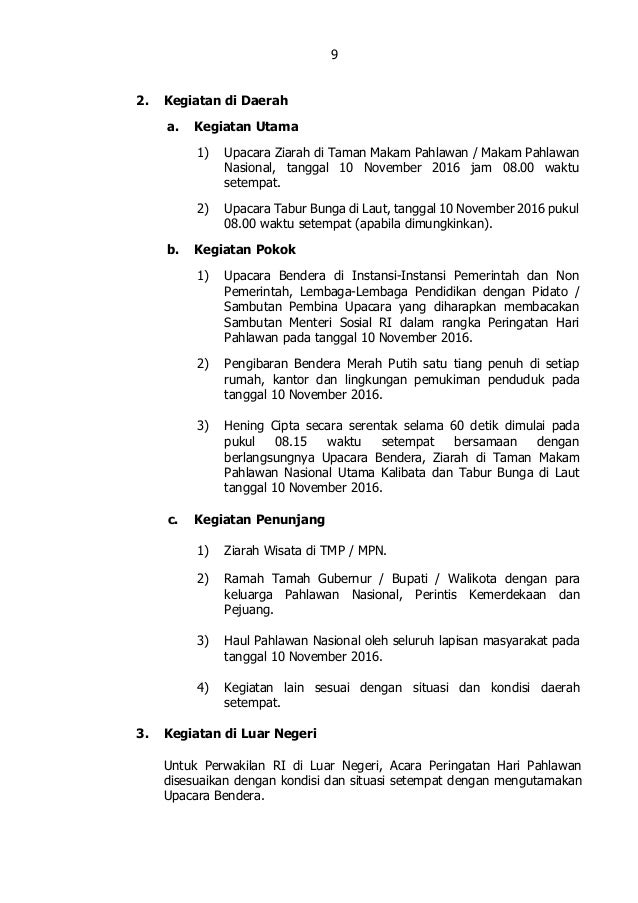 9

2. Kegiatan di Daerah

a. Kegiatan Utama

1) Upacara Ziarah di Taman Makam Pahlawan / Makam Pahlawan Nasional, tanggal 10 November 2016 jam 08.00 waktu setempat.

2) Upacara Tabur Bunga di Laut, tanggal 10 November 2016 pukul 08.00 waktu setempat (apabila dimungkinkan).

b. Kegiatan Pokok

1) Upacara Bendera di Instansi-Instansi Pemerintah dan Non Pemerintah, Lembaga-Lembaga Pendidikan dengan Pidato / Sambutan Pembina Upacara yang diharapkan membacakan Sambutan Menteri Sosial RI dalam rangka Peringatan Hari Pahlawan pada tanggal 10 November 2016.

2) Pengibaran Bendera Merah Putih satu tiang penuh di setiap rumah, kantor dan lingkungan pemukiman penduduk pada tanggal 10 November 2016.

3) Hening Cipta secara serentak selama 60 detik dimulai pada pukul 08.15 waktu setempat bersamaan dengan berlangsungnya Upacara Bendera, Ziarah di Taman Makam Pahlawan Nasional Utama Kalibata dan Tabur Bunga di Laut tanggal 10 November 2016.

c. Kegiatan Penunjang

1) Ziarah Wisata di TMP / MPN.

2) Ramah Tamah Gubernur / Bupati / Walikota dengan para keluarga Pahlawan Nasional, Perintis Kemerdekaan dan Pejuang.

3) Haul Pahlawan Nasional oleh seluruh lapisan masyarakat pada tanggal 10 November 2016.

4) Kegiatan lain sesuai dengan situasi dan kondisi daerah setempat.

3. Kegiatan di Luar Negeri

Untuk Perwakilan RI di Luar Negeri, Acara Peringatan Hari Pahlawan disesuaikan dengan kondisi dan situasi setempat dengan mengutamakan Upacara Bendera.